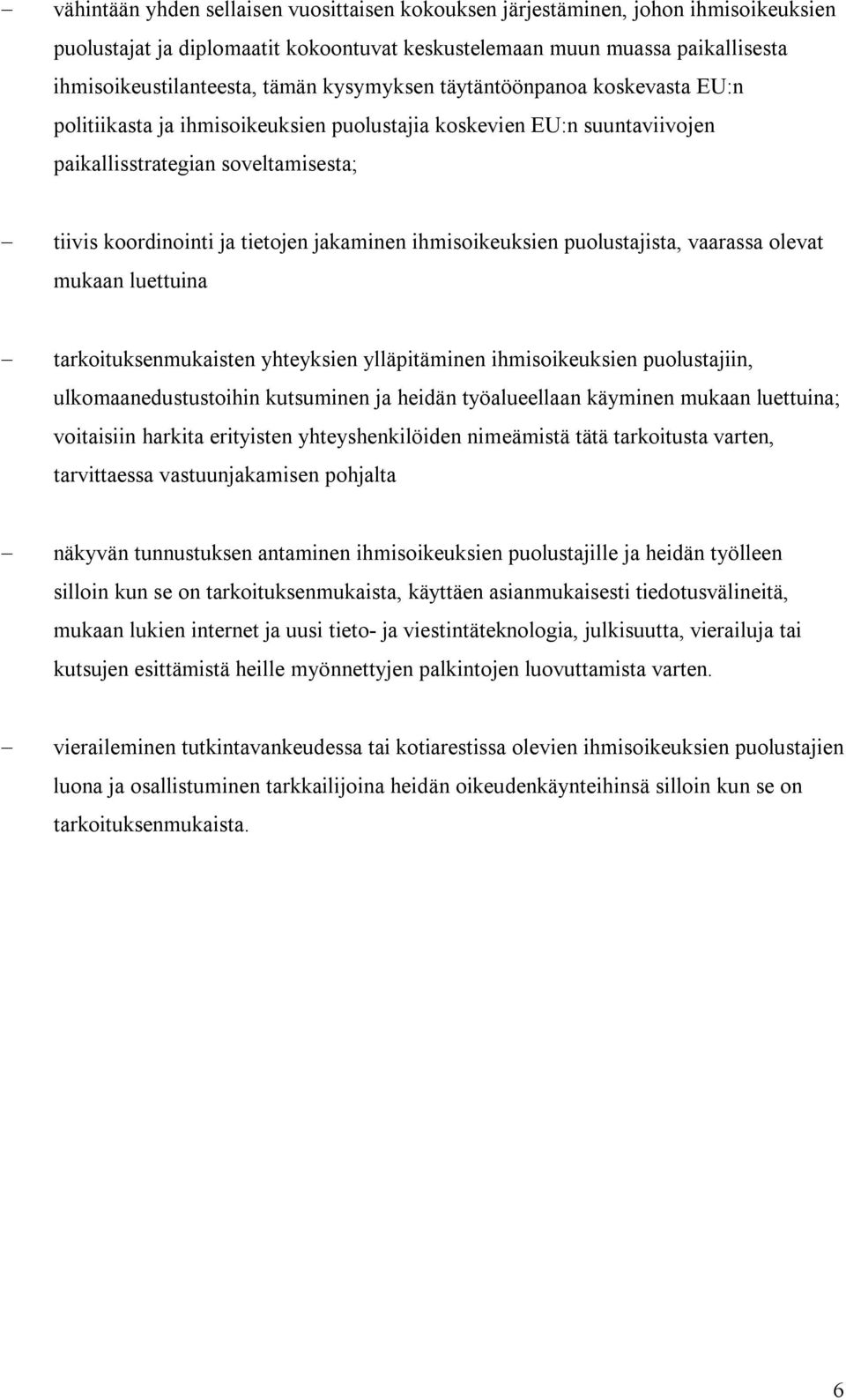 – vähintään yhden sellaisen vuosittaisen kokouksen järjestäminen, johon ihmisoikeuksien puolustajat ja diplomaatit kokoontuvat keskustelemaan muun muassa paikallisesta ihmisoikeustilanteesta, tämän kysymyksen täytäntöönpanoa koskevasta EU:n politiikasta ja ihmisoikeuksien puolustajia koskevien EU:n suuntaviivojen paikallisstrategian soveltamisesta;

– tiivis koordinointi ja tietojen jakaminen ihmisoikeuksien puolustajista, vaarassa olevat mukaan luettuina

– tarkoituksenmukaisten yhteyksien ylläpitäminen ihmisoikeuksien puolustajiin, ulkomaanedustustoihin kutsuminen ja heidän työalueellaan käyminen mukaan luettuina; voitaisiin harkita erityisten yhteyshenkilöiden nimeämistä tätä tarkoitusta varten, tarvittaessa vastuunjakamisen pohjalta

– näkyvän tunnustuksen antaminen ihmisoikeuksien puolustajille ja heidän työlleen silloin kun se on tarkoituksenmukaista, käyttäen asianmukaisesti tiedotusvälineitä, mukaan lukien internet ja uusi tieto- ja viestintäteknologia, julkisuutta, vierailuja tai kutsujen esittämistä heille myönnettyjen palkintojen luovuttamista varten.

– vieraileminen tutkintavankeudessa tai kotiarestissa olevien ihmisoikeuksien puolustajien luona ja osallistuminen tarkkailijoina heidän oikeudenkäynteihinsä silloin kun se on tarkoituksenmukaista.

6